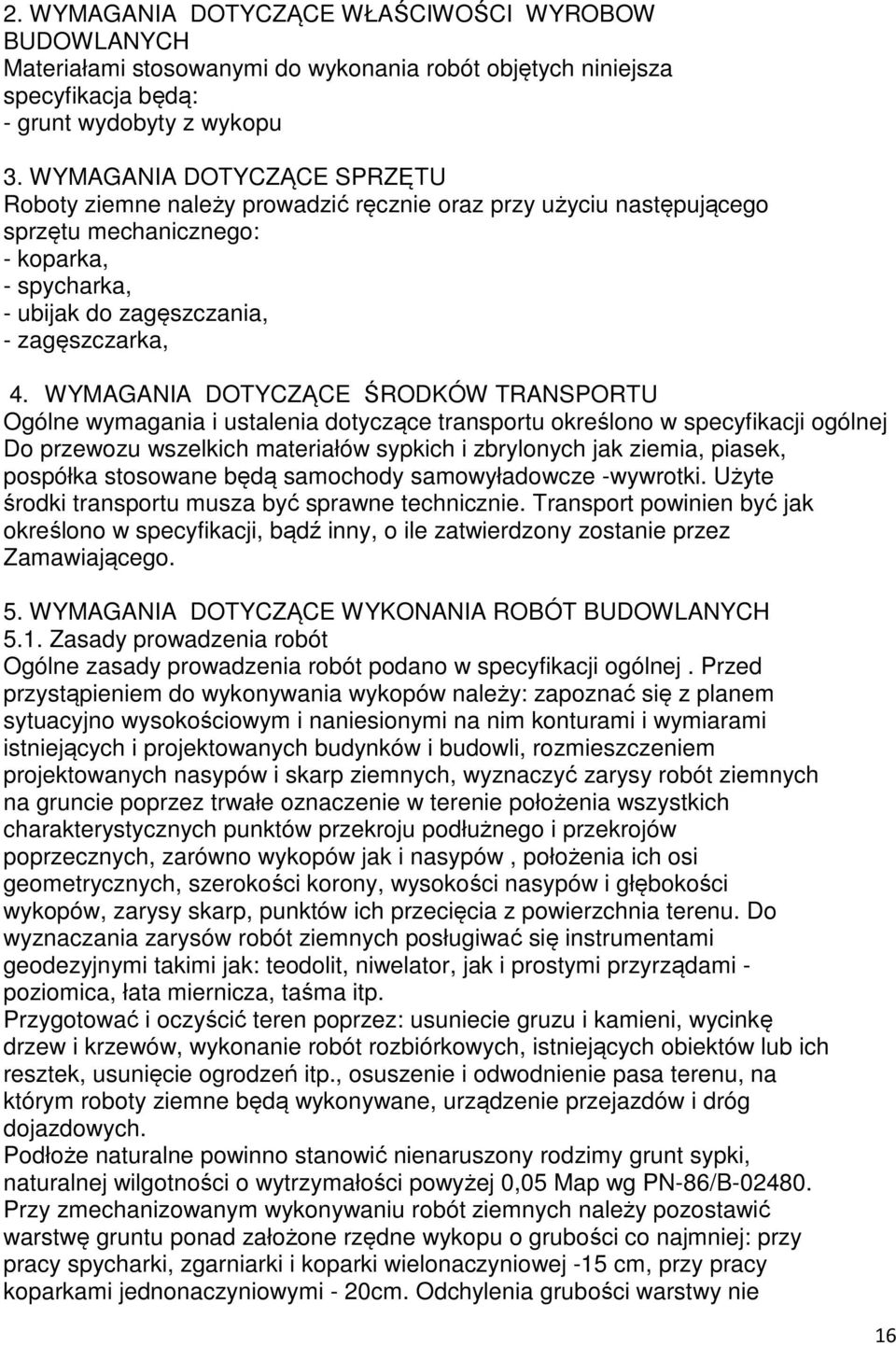 2. WYMAGANIA DOTYCZĄCE WŁAŚCIWOŚCI WYROBOW BUDOWLANYCH
Materiałami stosowanymi do wykonania robót objętych niniejsza specyfikacja będą:
- grunt wydobyty z wykopu

3. WYMAGANIA DOTYCZĄCE SPRZĘTU
Roboty ziemne należy prowadzić ręcznie oraz przy użyciu następującego sprzętu mechanicznego:
- koparka,
- spycharka,
- ubijak do zagęszczania,
- zagęszczarka,

4. WYMAGANIA DOTYCZĄCE ŚRODKÓW TRANSPORTU
Ogólne wymagania i ustalenia dotyczące transportu określono w specyfikacji ogólnej
Do przewozu wszelkich materiałów sypkich i zbrylonych jak ziemia, piasek, pospółka stosowane będą samochody samowyładowcze -wywrotki. Użyte środki transportu musza być sprawne technicznie. Transport powinien być jak określono w specyfikacji, bądź inny, o ile zatwierdzony zostanie przez Zamawiającego.

5. WYMAGANIA DOTYCZĄCE WYKONANIA ROBÓT BUDOWLANYCH
5.1. Zasady prowadzenia robót
Ogólne zasady prowadzenia robót podano w specyfikacji ogólnej . Przed przystąpieniem do wykonywania wykopów należy: zapoznać się z planem sytuacyjno wysokościowym i naniesionymi na nim konturami i wymiarami istniejących i projektowanych budynków i budowli, rozmieszczeniem projektowanych nasypów i skarp ziemnych, wyznaczyć zarysy robót ziemnych na gruncie poprzez trwałe oznaczenie w terenie położenia wszystkich charakterystycznych punktów przekroju podłużnego i przekrojów poprzecznych, zarówno wykopów jak i nasypów , położenia ich osi geometrycznych, szerokości korony, wysokości nasypów i głębokości wykopów, zarysy skarp, punktów ich przecięcia z powierzchnia terenu. Do wyznaczania zarysów robót ziemnych posługiwać się instrumentami geodezyjnymi takimi jak: teodolit, niwelator, jak i prostymi przyrządami - poziomica, łata miernicza, taśma itp.
Przygotować i oczyścić teren poprzez: usuniecie gruzu i kamieni, wycinkę drzew i krzewów, wykonanie robót rozbiórkowych, istniejących obiektów lub ich resztek, usunięcie ogrodzeń itp., osuszenie i odwodnienie pasa terenu, na którym roboty ziemne będą wykonywane, urządzenie przejazdów i dróg dojazdowych.
Podłoże naturalne powinno stanowić nienaruszony rodzimy grunt sypki, naturalnej wilgotności o wytrzymałości powyżej 0,05 Map wg PN-86/B-02480.
Przy zmechanizowanym wykonywaniu robót ziemnych należy pozostawić warstwę gruntu ponad założone rzędne wykopu o grubości co najmniej: przy pracy spycharki, zgarniarki i koparki wielonaczyniowej -15 cm, przy pracy koparkami jednonaczyniowymi - 20cm. Odchylenia grubości warstwy nie

16